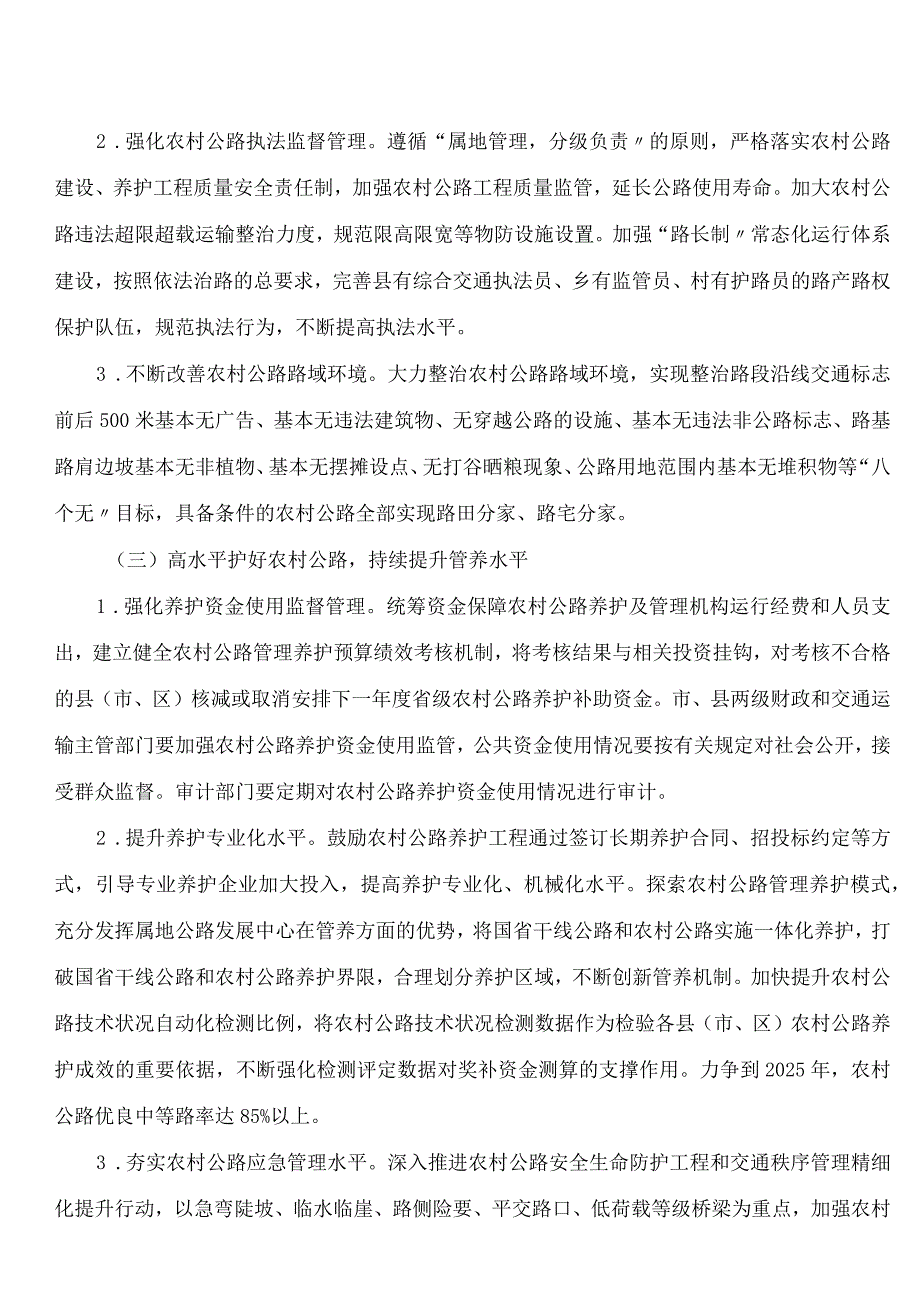 2．强化农村公路执法监督管理。遵循“属地管理，分级负责〃的原则，严格落实农村公路建设、养护工程质量安全责任制，加强农村公路工程质量监管，延长公路使用寿命。加大农村公路违法超限超载运输整治力度，规范限高限宽等物防设施设置。加强“路长制〃常态化运行体系建设，按照依法治路的总要求，完善县有综合交通执法员、乡有监管员、村有护路员的路产路权保护队伍，规范执法行为，不断提高执法水平。

3．不断改善农村公路路域环境。大力整治农村公路路域环境，实现整治路段沿线交通标志前后500米基本无广告、基本无违法建筑物、无穿越公路的设施、基本无违法非公路标志、路基路肩边坡基本无非植物、基本无摆摊设点、无打谷晒粮现象、公路用地范围内基本无堆积物等“八个无〃目标，具备条件的农村公路全部实现路田分家、路宅分家。

（三）高水平护好农村公路，持续提升管养水平

1．强化养护资金使用监督管理。统筹资金保障农村公路养护及管理机构运行经费和人员支出，建立健全农村公路管理养护预算绩效考核机制，将考核结果与相关投资挂钩，对考核不合格的县（市、区）核减或取消安排下一年度省级农村公路养护补助资金。市、县两级财政和交通运输主管部门要加强农村公路养护资金使用监管，公共资金使用情况要按有关规定对社会公开，接受群众监督。审计部门要定期对农村公路养护资金使用情况进行审计。

2．提升养护专业化水平。鼓励农村公路养护工程通过签订长期养护合同、招投标约定等方式，引导专业养护企业加大投入，提高养护专业化、机械化水平。探索农村公路管理养护模式，充分发挥属地公路发展中心在管养方面的优势，将国省干线公路和农村公路实施一体化养护，打破国省干线公路和农村公路养护界限，合理划分养护区域，不断创新管养机制。加快提升农村公路技术状况自动化检测比例，将农村公路技术状况检测数据作为检验各县（市、区）农村公路养护成效的重要依据，不断强化检测评定数据对奖补资金测算的支撑作用。力争到2025年，农村公路优良中等路率达85%以上。

3．夯实农村公路应急管理水平。深入推进农村公路安全生命防护工程和交通秩序管理精细化提升行动，以急弯陡坡、临水临崖、路侧险要、平交路口、低荷载等级桥梁为重点，加强农村